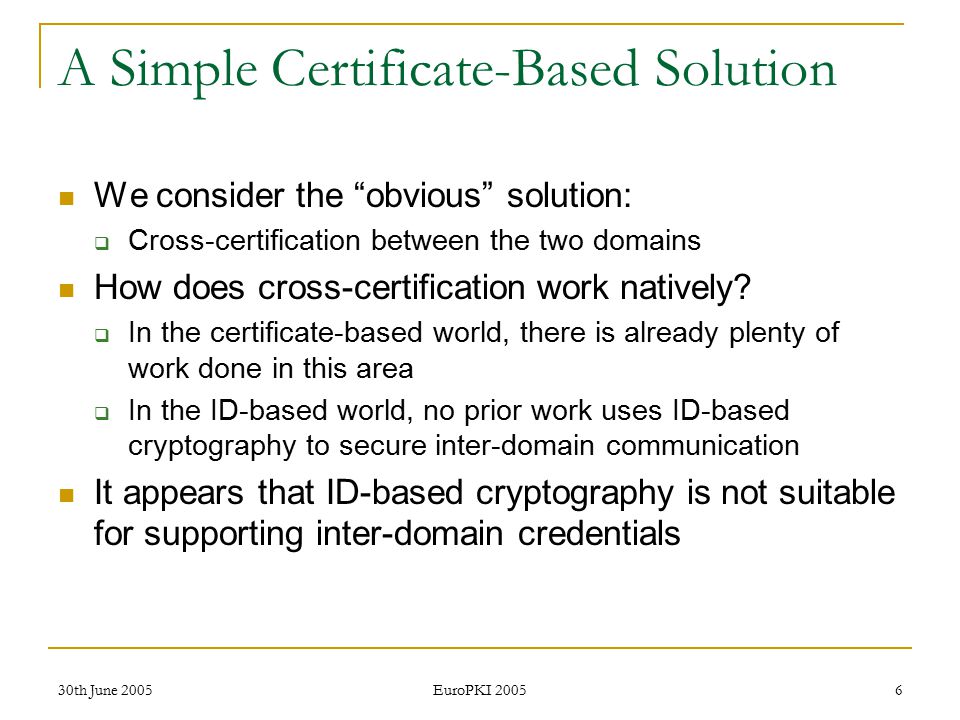 A Simple Certificate-Based Solution

We consider the “obvious” solution:

Cross-certification between the two domains

How does cross-certification work natively?

In the certificate-based world, there is already plenty of work done in this area

In the ID-based world, no prior work uses ID-based cryptography to secure inter-domain communication

It appears that ID-based cryptography is not suitable for supporting inter-domain credentials

30th June 2005

EuroPKI 2005

6